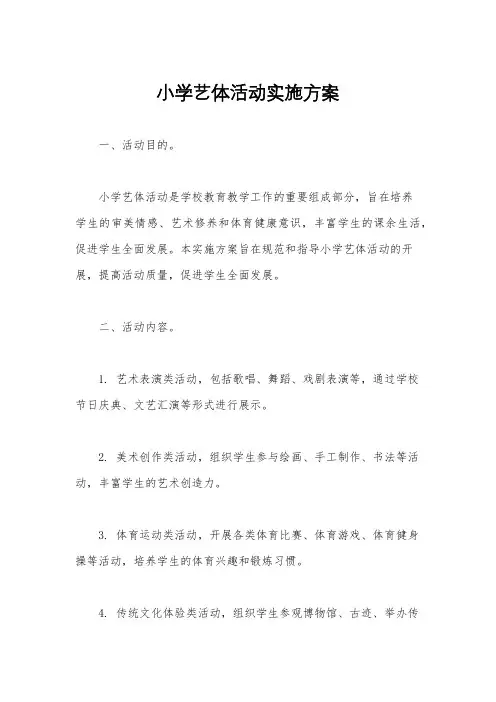 小学艺体活动实施方案

一、活动目的。

小学艺体活动是学校教育教学工作的重要组成部分，旨在培养学生的审美情感、艺术修养和体育健康意识，丰富学生的课余生活，促进学生全面发展。本实施方案旨在规范和指导小学艺体活动的开展，提高活动质量，促进学生全面发展。

二、活动内容。

1. 艺术表演类活动，包括歌唱、舞蹈、戏剧表演等，通过学校节日庆典、文艺汇演等形式进行展示。

2. 美术创作类活动，组织学生参与绘画、手工制作、书法等活动，丰富学生的艺术创造力。

3. 体育运动类活动，开展各类体育比赛、体育游戏、体育健身操等活动，培养学生的体育兴趣和锻炼习惯。

4. 传统文化体验类活动，组织学生参观博物馆、古迹、举办传